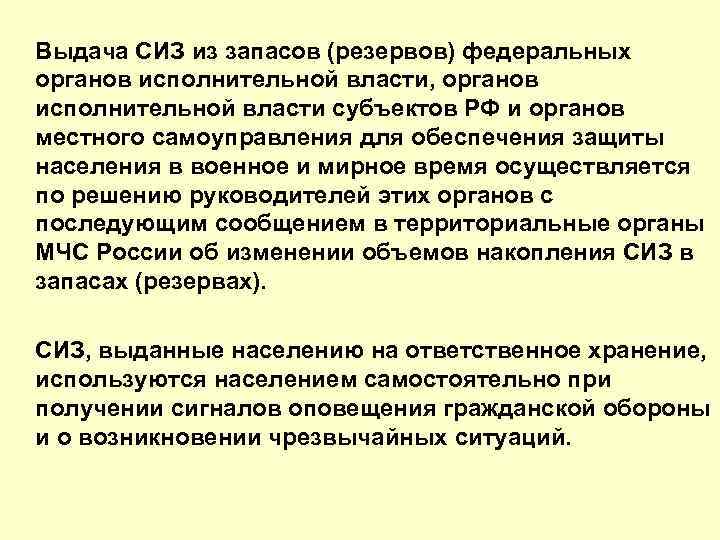 Выдача СИЗ из запасов (резервов) федеральных органов исполнительной власти, органов исполнительной власти субъектов РФ и органов местного самоуправления для обеспечения защиты населения в военное и мирное время осуществляется по решению руководителей этих органов с последующим сообщением в территориальные органы МЧС России об изменении объемов накопления СИЗ в запасах (резервах).

СИЗ, выданные населению на ответственное хранение, используются населением самостоятельно при получении сигналов оповещения гражданской обороны и о возникновении чрезвычайных ситуаций.